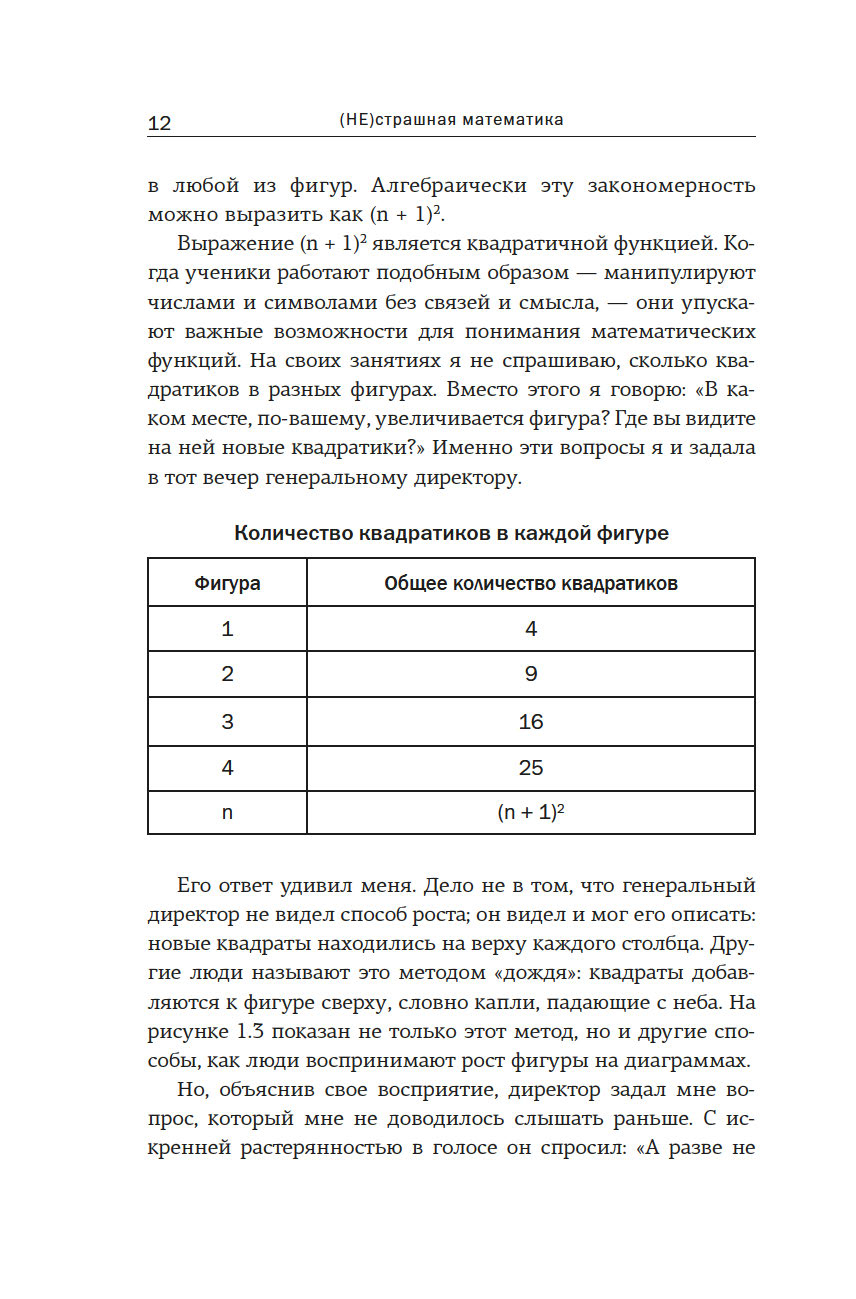 12 (НЕ)страшная математика

в любой из фигур. Алгебраически эту закономерность можно выразить как $(n + 1)^2$.

Выражение $(n + 1)^2$ является квадратичной функцией. Когда ученики работают подобным образом — манипулируют числами и символами без связей и смысла, — они упускают важные возможности для понимания математических функций. На своих занятиях я не спрашиваю, сколько квадратиков в разных фигурах. Вместо этого я говорю: «В каком месте, по-вашему, увеличивается фигура? Где вы видите на ней новые квадратики?» Именно эти вопросы я и задала в тот вечер генеральному директору.

Количество квадратиков в каждой фигуре

| Фигура | Общее количество квадратиков |
|---|---|
| 1 | 4 |
| 2 | 9 |
| 3 | 16 |
| 4 | 25 |
| n | $(n + 1)^2$ |

Его ответ удивил меня. Дело не в том, что генеральный директор не видел способ роста; он видел и мог его описать: новые квадраты находились на верху каждого столбца. Другие люди называют это методом «дождя»: квадраты добавляются к фигуре сверху, словно капли, падающие с неба. На рисунке 1.3 показан не только этот метод, но и другие способы, как люди воспринимают рост фигуры на диаграммах.

Но, объяснив свое восприятие, директор задал мне вопрос, который мне не доводилось слышать раньше. С искренней растерянностью в голосе он спросил: «А разве не